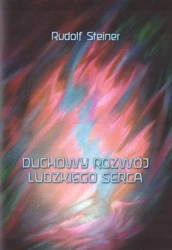 Rudolf Steiner

DUCHOWY ROZWÓJ LUDZKIEGO SERCA